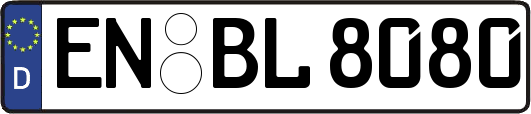 D EN BL 8080